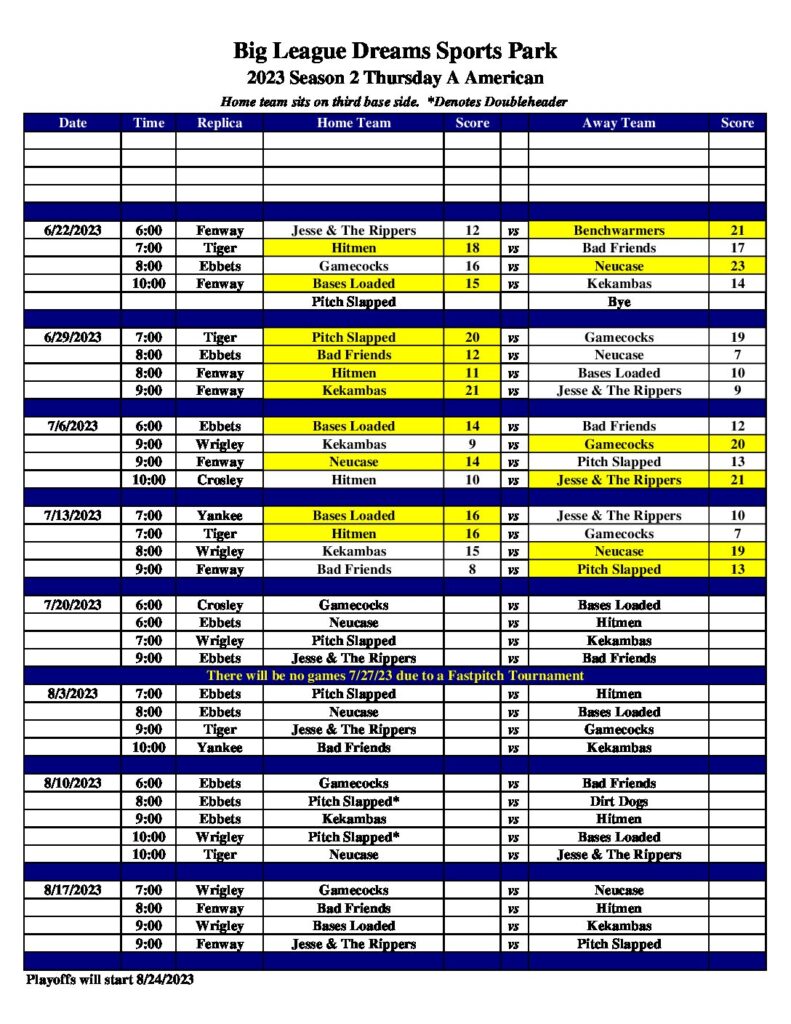 Big League Dreams Sports Park
2023 Season 2 Thursday A American
Home team sits on third base side. *Denotes Doubleheader

| Date | Time | Replica | Home Team | Score | | Away Team | Score |
|---|---|---|---|---|---|---|---|
| | | | | | | | |
| | | | | | | | |
| | | | | | | | |
| | | | | | | | |
| 6/22/2023 | 6:00 | Fenway | Jesse & The Rippers | 12 | vs | Benchwarmers | 21 |
| | 7:00 | Tiger | Hitmen | 18 | vs | Bad Friends | 17 |
| | 8:00 | Ebbets | Gamecocks | 16 | vs | Neucase | 23 |
| | 10:00 | Fenway | Bases Loaded | 15 | vs | Kekambas | 14 |
| | | | Pitch Slapped | | | Bye | |
| 6/29/2023 | 7:00 | Tiger | Pitch Slapped | 20 | vs | Gamecocks | 19 |
| | 8:00 | Ebbets | Bad Friends | 12 | vs | Neucase | 7 |
| | 8:00 | Fenway | Hitmen | 11 | vs | Bases Loaded | 10 |
| | 9:00 | Fenway | Kekambas | 21 | vs | Jesse & The Rippers | 9 |
| 7/6/2023 | 6:00 | Ebbets | Bases Loaded | 14 | vs | Bad Friends | 12 |
| | 9:00 | Wrigley | Kekambas | 9 | vs | Gamecocks | 20 |
| | 9:00 | Fenway | Neucase | 14 | vs | Pitch Slapped | 13 |
| | 10:00 | Crosley | Hitmen | 10 | vs | Jesse & The Rippers | 21 |
| 7/13/2023 | 7:00 | Yankee | Bases Loaded | 16 | vs | Jesse & The Rippers | 10 |
| | 7:00 | Tiger | Hitmen | 16 | vs | Gamecocks | 7 |
| | 8:00 | Wrigley | Kekambas | 15 | vs | Neucase | 19 |
| | 9:00 | Fenway | Bad Friends | 8 | vs | Pitch Slapped | 13 |
| 7/20/2023 | 6:00 | Crosley | Gamecocks | | vs | Bases Loaded | |
| | 6:00 | Ebbets | Neucase | | vs | Hitmen | |
| | 7:00 | Wrigley | Pitch Slapped | | vs | Kekambas | |
| | 9:00 | Ebbets | Jesse & The Rippers | | vs | Bad Friends | |
| There will be no games 7/27/23 due to a Fastpitch Tournament | | | | | | | |
| 8/3/2023 | 7:00 | Ebbets | Pitch Slapped | | vs | Hitmen | |
| | 8:00 | Ebbets | Neucase | | vs | Bases Loaded | |
| | 9:00 | Tiger | Jesse & The Rippers | | vs | Gamecocks | |
| | 10:00 | Yankee | Bad Friends | | vs | Kekambas | |
| 8/10/2023 | 6:00 | Ebbets | Gamecocks | | vs | Bad Friends | |
| | 8:00 | Ebbets | Pitch Slapped* | | vs | Dirt Dogs | |
| | 9:00 | Ebbets | Kekambas | | vs | Hitmen | |
| | 10:00 | Wrigley | Pitch Slapped* | | vs | Bases Loaded | |
| | 10:00 | Tiger | Neucase | | vs | Jesse & The Rippers | |
| 8/17/2023 | 7:00 | Wrigley | Gamecocks | | vs | Neucase | |
| | 8:00 | Fenway | Bad Friends | | vs | Hitmen | |
| | 9:00 | Wrigley | Bases Loaded | | vs | Kekambas | |
| | 9:00 | Fenway | Jesse & The Rippers | | vs | Pitch Slapped | |

Playoffs will start 8/24/2023